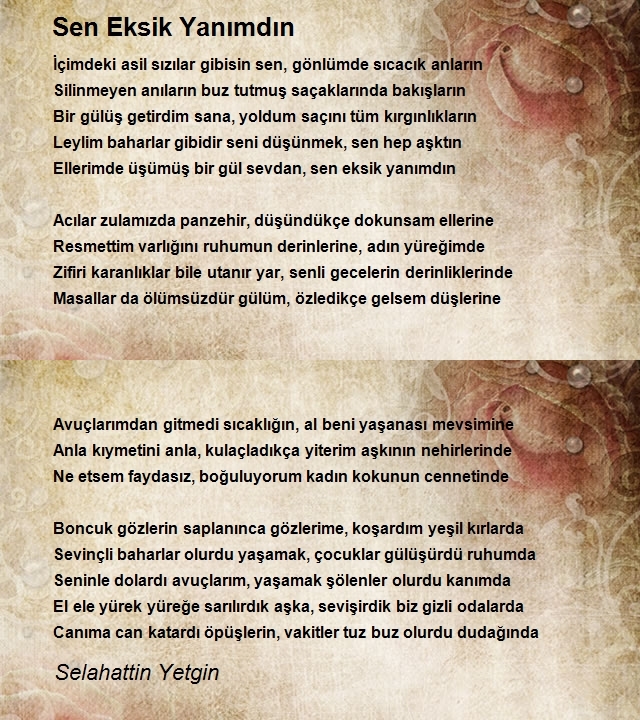 Sen Eksik Yanımdın

İçimdeki asil sızılar gibisin sen, gönlümde sıcacık anların
Silinmeyen anıların buz tutmuş saçaklarında bakışların
Bir gülüş getirdim sana, yoldum saçını tüm kırgınlıkların
Leylim baharlar gibidir seni düşünmek, sen hep aşktın
Ellerimde üşümüş bir gül sevdan, sen eksik yanımdın

Acılar zulamızda panzehir, düşündükçe dokunsam ellerine
Resmettim varlığını ruhumun derinlerine, adın yüreğimde
Zifiri karanlıklar bile utanır yar, senli gecelerin derinliklerinde
Masallar da ölümsüzdür gülüm, özledikçe gelsem düşlerine

Avuçlarımdan gitmedi sıcaklığın, al beni yaşanası mevsimine
Anla kıymetini anla, kulaçladıkça yiterim aşkının nehirlerinde
Ne etsem faydasız, boğuluyorum kadın kokunun cennetinde

Boncuk gözlerin saplanınca gözlerime, koşardım yeşil kırlarda
Sevinçli baharlar olurdu yaşamak, çocuklar gülüşürdü ruhumda
Seninle dolardı avuçlarım, yaşamak şölenler olurdu kanımda
El ele yürek yüreğe sarılırdık aşka, sevişirdik biz gizli odalarda
Canıma can katardı öpüşlerin, vakitler tuz buz olurdu dudağında

Selahattin Yetgin